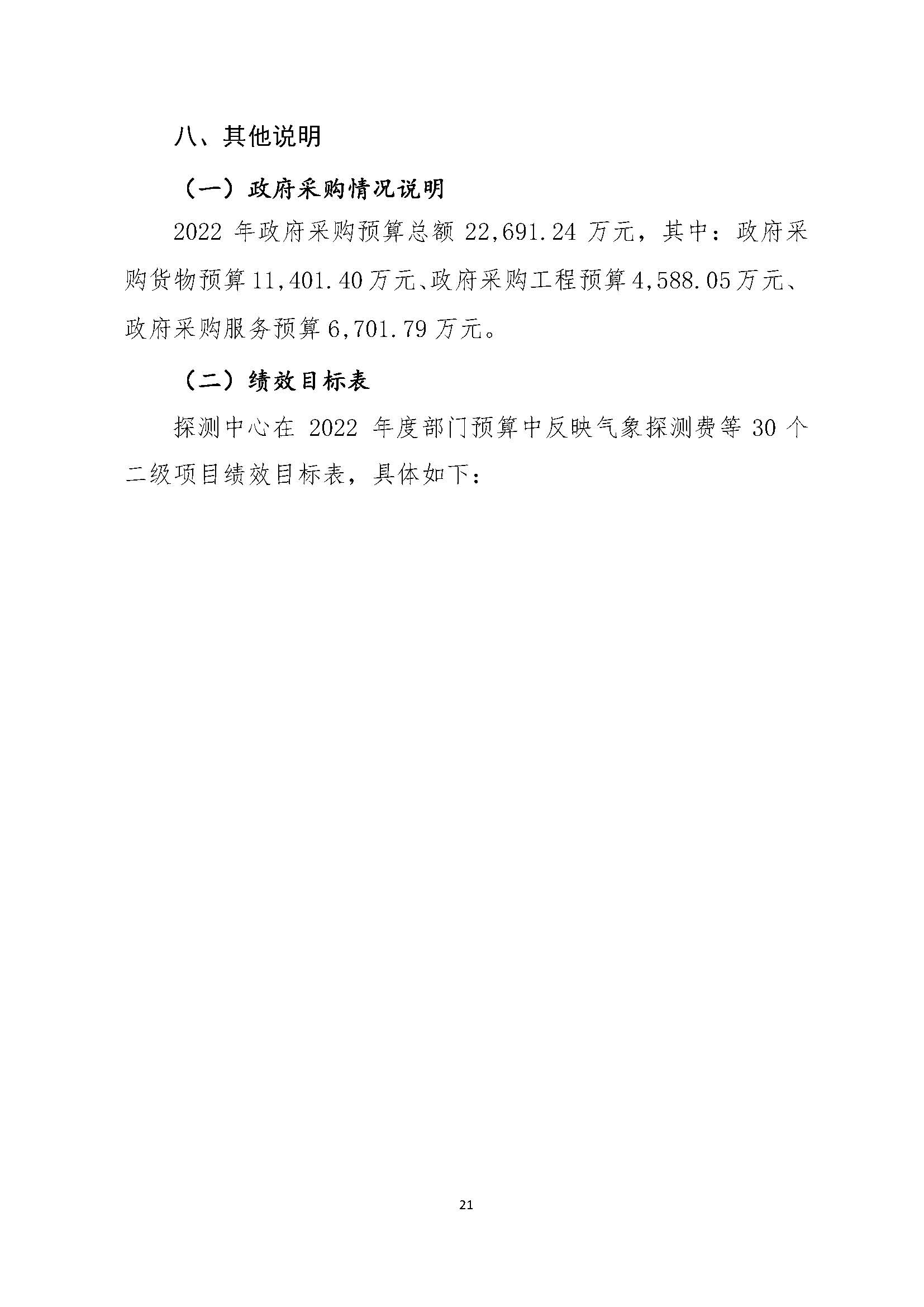 八、其他说明

（一）政府采购情况说明

2022 年政府采购预算总额 22,691.24 万元，其中：政府采购货物预算 11,401.40 万元、政府采购工程预算 4,588.05 万元、政府采购服务预算 6,701.79 万元。

（二）绩效目标表

探测中心在 2022 年度部门预算中反映气象探测费等 30 个二级项目绩效目标表，具体如下：

21